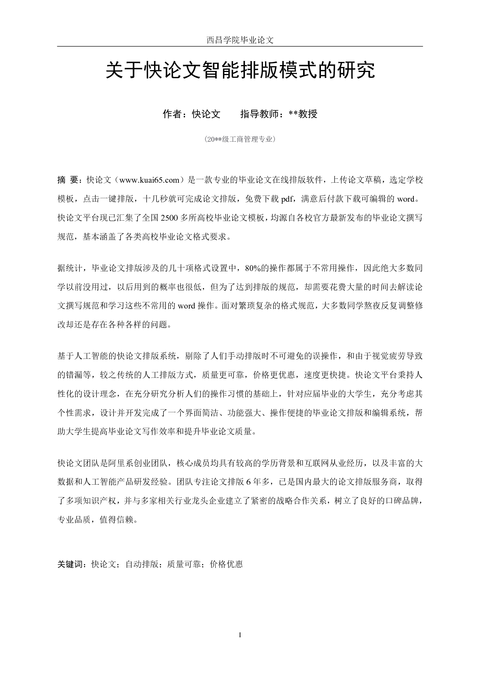 西昌学院毕业论文

关于快论文智能排版模式的研究

作者：快论文　　指导教师：**教授

（20**级工商管理专业）

摘　要：快论文（www.kuai65.com）是一款专业的毕业论文在线排版软件，上传论文草稿，选定学校模板，点击一键排版，十几秒就可完成论文排版，免费下载 pdf，满意后付款下载可编辑的 word。快论文平台现已汇集了全国 2500 多所高校毕业论文模板，均源自各校官方最新发布的毕业论文撰写规范，基本涵盖了各类高校毕业论文格式要求。

据统计，毕业论文排版涉及的几十项格式设置中，80%的操作都属于不常用操作，因此绝大多数同学以前没用过，以后用到的概率也很低，但为了达到排版的规范，却需要花费大量的时间去解读论文撰写规范和学习这些不常用的 word 操作。面对繁琐复杂的格式规范，大多数同学熬夜反复调整修改却还是存在各种各样的问题。

基于人工智能的快论文排版系统，剔除了人们手动排版时不可避免的误操作，和由于视觉疲劳导致的错漏等，较之传统的人工排版方式，质量更可靠，价格更优惠，速度更快捷。快论文平台秉持人性化的设计理念，在充分研究分析人们的操作习惯的基础上，针对应届毕业的大学生，充分考虑其个性需求，设计并开发完成了一个界面简洁、功能强大、操作便捷的毕业论文排版和编辑系统，帮助大学生提高毕业论文写作效率和提升毕业论文质量。

快论文团队是阿里系创业团队，核心成员均具有较高的学历背景和互联网从业经历，以及丰富的大数据和人工智能产品研发经验。团队专注论文排版 6 年多，已是国内最大的论文排版服务商，取得了多项知识产权，并与多家相关行业龙头企业建立了紧密的战略合作关系，树立了良好的口碑品牌，专业品质，值得信赖。

关键词：快论文；自动排版；质量可靠；价格优惠

I